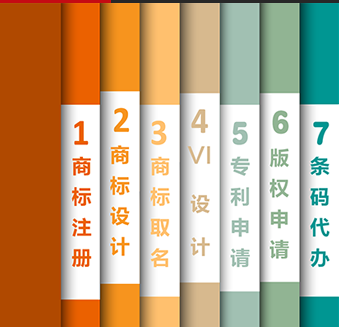 1
商标注册

2
商标设计

3
商标取名

4
VI
设计

5
专利申请

6
版权申请

7
条码代办